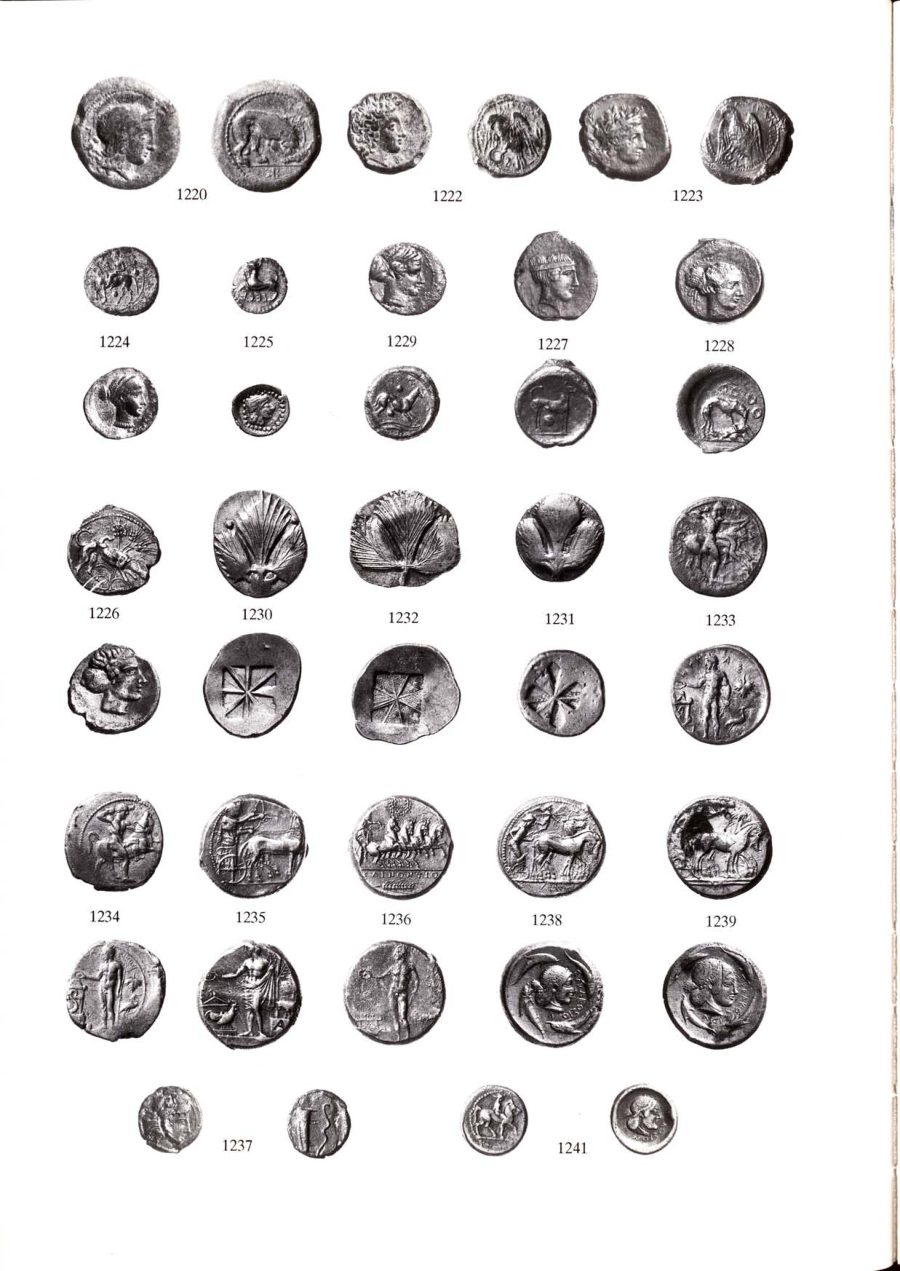 1220
1222
1223

1224
1225
1229
1227
1228

1226
1230
1232
1231
1233

1234
1235
1236
1238
1239

1237
1241